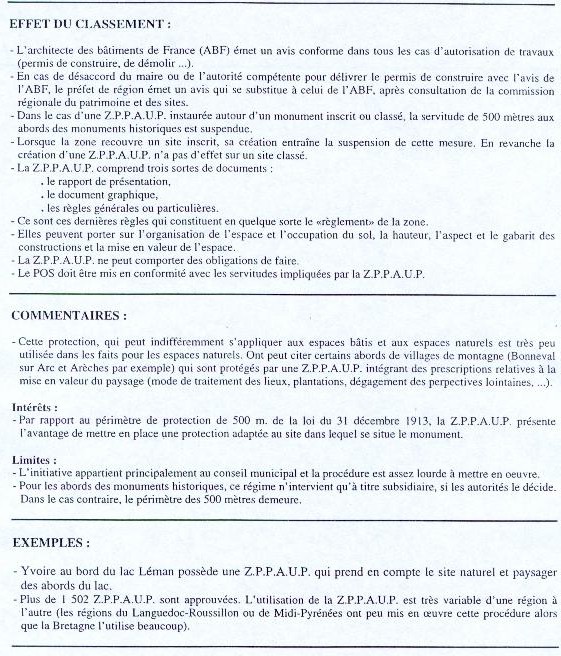 EFFET DU CLASSEMENT :

- L'architecte des bâtiments de France (ABF) émet un avis conforme dans tous les cas d'autorisation de travaux (permis de construire, de démolir ...).
- En cas de désaccord du maire ou de l'autorité compétente pour délivrer le permis de construire avec l'avis de l'ABF, le préfet de région émet un avis qui se substitue à celui de l'ABF, après consultation de la commission régionale du patrimoine et des sites.
- Dans le cas d'une Z.P.P.A.U.P. instaurée autour d'un monument inscrit ou classé, la servitude de 500 mètres aux abords des monuments historiques est suspendue.
- Lorsque la zone recouvre un site inscrit, sa création entraîne la suspension de cette mesure. En revanche la création d'une Z.P.P.A.U.P. n'a pas d'effet sur un site classé.
- La Z.P.P.A.U.P. comprend trois sortes de documents :
. le rapport de présentation,
. le document graphique,
. les règles générales ou particulières.
- Ce sont ces dernières règles qui constituent en quelque sorte le «règlement» de la zone.
- Elles peuvent porter sur l'organisation de l'espace et l'occupation du sol, la hauteur, l'aspect et le gabarit des constructions et la mise en valeur de l'espace.
- La Z.P.P.A.U.P. ne peut comporter des obligations de faire.
- Le POS doit être mis en conformité avec les servitudes impliquées par la Z.P.P.A.U.P.

COMMENTAIRES :

- Cette protection, qui peut indifféremment s'appliquer aux espaces bâtis et aux espaces naturels est très peu utilisée dans les faits pour les espaces naturels. Ont peut citer certains abords de villages de montagne (Bonneval sur Arc et Arèches par exemple) qui sont protégés par une Z.P.P.A.U.P. intégrant des prescriptions relatives à la mise en valeur du paysage (mode de traitement des lieux, plantations, dégagement des perpectives lointaines, ...).

Intérêts :
- Par rapport au périmètre de protection de 500 m. de la loi du 31 décembre 1913, la Z.P.P.A.U.P. présente l'avantage de mettre en place une protection adaptée au site dans lequel se situe le monument.

Limites :
- L'initiative appartient principalement au conseil municipal et la procédure est assez lourde à mettre en oeuvre.
- Pour les abords des monuments historiques, ce régime n'intervient qu'à titre subsidiaire, si les autorités le décide. Dans le cas contraire, le périmètre des 500 mètres demeure.

EXEMPLES :

- Yvoire au bord du lac Léman possède une Z.P.P.A.U.P. qui prend en compte le site naturel et paysager des abords du lac.
- Plus de 1 502 Z.P.P.A.U.P. sont approuvées. L'utilisation de la Z.P.P.A.U.P. est très variable d'une région à l'autre (les régions du Languedoc-Roussillon ou de Midi-Pyrénées ont peu mis en œuvre cette procédure alors que la Bretagne l'utilise beaucoup).